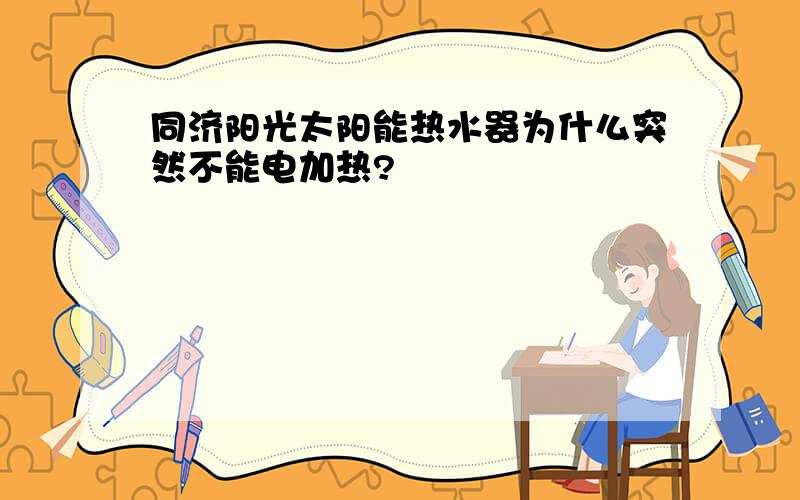 同济阳光太阳能热水器为什么突然不能电加热?